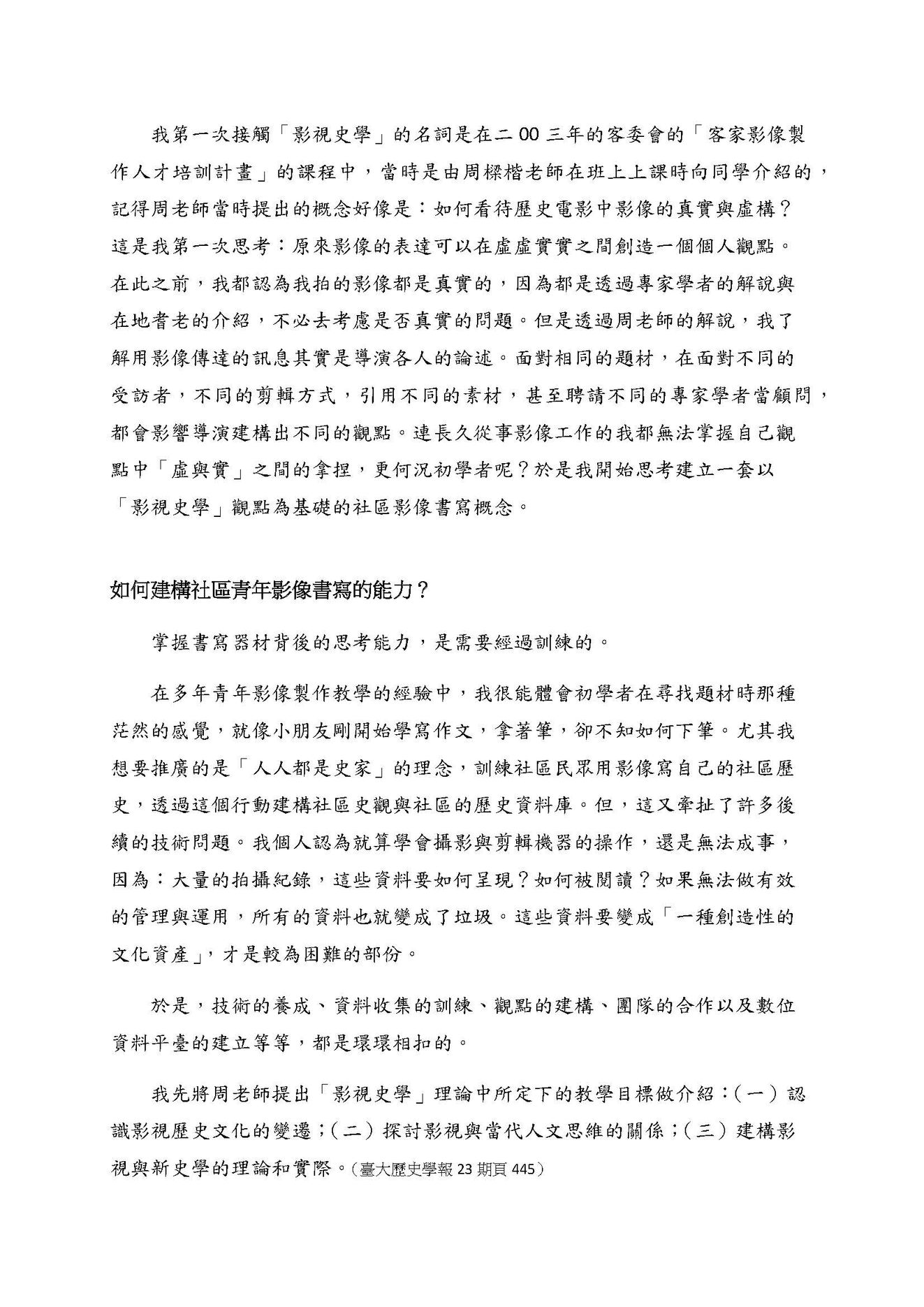 我第一次接觸「影視史學」的名詞是在二00三年的客委會的「客家影像製作人才培訓計畫」的課程中，當時是由周樑楷老師在班上上課時向同學介紹的，記得周老師當時提出的概念好像是：如何看待歷史電影中影像的真實與虛構？這是我第一次思考：原來影像的表達可以在虛虛實實之間創造一個個人觀點。在此之前，我都認為我拍的影像都是真實的，因為都是透過專家學者的解說與在地耆老的介紹，不必去考慮是否真實的問題。但是透過周老師的解說，我了解用影像傳達的訊息其實是導演各人的論述。面對相同的題材，在面對不同的受訪者，不同的剪輯方式，引用不同的素材，甚至聘請不同的專家學者當顧問，都會影響導演建構出不同的觀點。連長久從事影像工作的我都無法掌握自己觀點中「虛與實」之間的拿捏，更何況初學者呢？於是我開始思考建立一套以「影視史學」觀點為基礎的社區影像書寫概念。

如何建構社區青年影像書寫的能力？

掌握書寫器材背後的思考能力，是需要經過訓練的。

在多年青年影像製作教學的經驗中，我很能體會初學者在尋找題材時那種茫然的感覺，就像小朋友剛開始學寫作文，拿著筆，卻不知如何下筆。尤其我想要推廣的是「人人都是史家」的理念，訓練社區民眾用影像寫自己的社區歷史，透過這個行動建構社區史觀與社區的歷史資料庫。但，這又牽扯了許多後續的技術問題。我個人認為就算學會攝影與剪輯機器的操作，還是無法成事，因為：大量的拍攝紀錄，這些資料要如何呈現？如何被閱讀？如果無法做有效的管理與運用，所有的資料也就變成了垃圾。這些資料要變成「一種創造性的文化資產」，才是較為困難的部份。

於是，技術的養成、資料收集的訓練、觀點的建構、團隊的合作以及數位資料平臺的建立等等，都是環環相扣的。

我先將周老師提出「影視史學」理論中所定下的教學目標做介紹：(一)認識影視歷史文化的變遷；(二)探討影視與當代人文思維的關係；(三)建構影視與新史學的理論和實際。(臺大歷史學報 23 期頁 445)